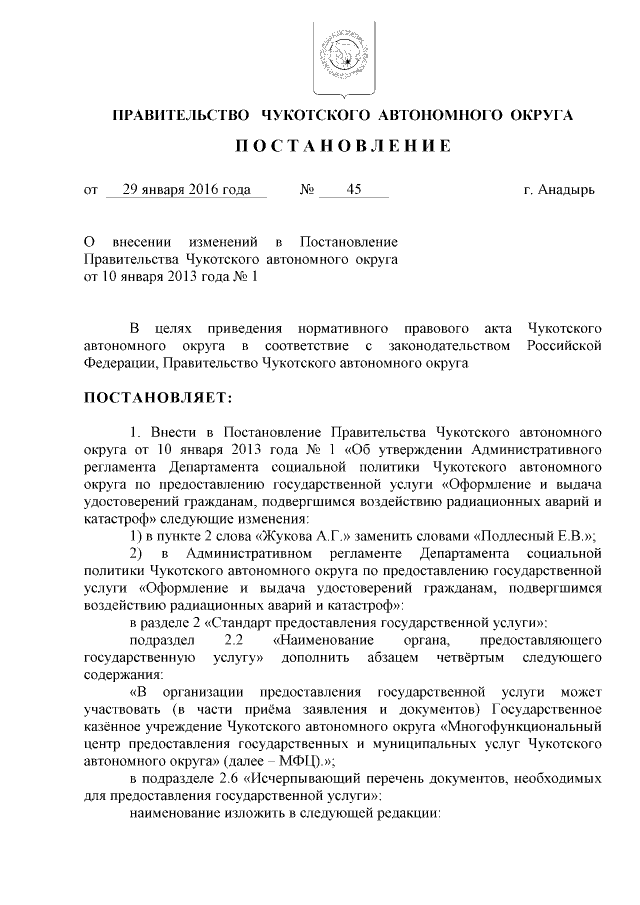 ПРАВИТЕЛЬСТВО ЧУКОТСКОГО АВТОНОМНОГО ОКРУГА

ПОСТАНОВЛЕНИЕ

от 29 января 2016 года № 45 г. Анадырь

О внесении изменений в Постановление Правительства Чукотского автономного округа от 10 января 2013 года № 1

В целях приведения нормативного правового акта Чукотского автономного округа в соответствие с законодательством Российской Федерации, Правительство Чукотского автономного округа

ПОСТАНОВЛЯЕТ:

1. Внести в Постановление Правительства Чукотского автономного округа от 10 января 2013 года № 1 «Об утверждении Административного регламента Департамента социальной политики Чукотского автономного округа по предоставлению государственной услуги «Оформление и выдача удостоверений гражданам, подвергшимся воздействию радиационных аварий и катастроф» следующие изменения:

1) в пункте 2 слова «Жукова А.Г.» заменить словами «Подлесный Е.В.»;

2) в Административном регламенте Департамента социальной политики Чукотского автономного округа по предоставлению государственной услуги «Оформление и выдача удостоверений гражданам, подвергшимся воздействию радиационных аварий и катастроф»:

в разделе 2 «Стандарт предоставления государственной услуги»:

подраздел 2.2 «Наименование органа, предоставляющего государственную услугу» дополнить абзацем четвёртым следующего содержания:

«В организации предоставления государственной услуги может участвовать (в части приёма заявления и документов) Государственное казённое учреждение Чукотского автономного округа «Многофункциональный центр предоставления государственных и муниципальных услуг Чукотского автономного округа» (далее – МФЦ).»;

в подразделе 2.6 «Исчерпывающий перечень документов, необходимых для предоставления государственной услуги»:

наименование изложить в следующей редакции: